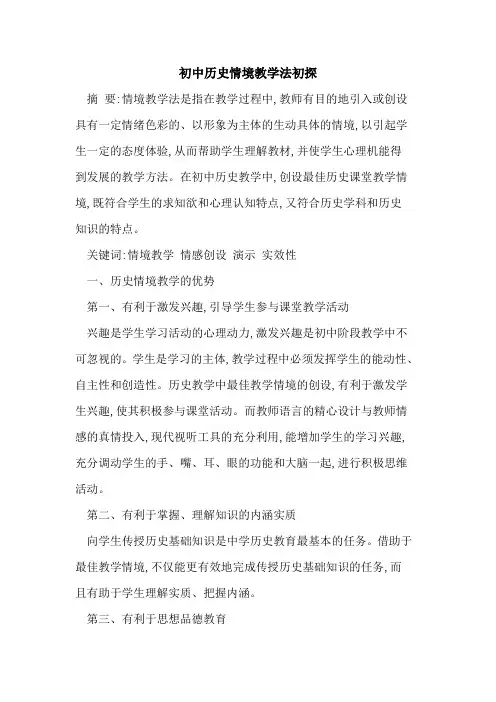 初中历史情境教学法初探

摘　要:情境教学法是指在教学过程中,教师有目的地引入或创设具有一定情绪色彩的、以形象为主体的生动具体的情境,以引起学生一定的态度体验,从而帮助学生理解教材,并使学生心理机能得到发展的教学方法。在初中历史教学中,创设最佳历史课堂教学情境,既符合学生的求知欲和心理认知特点,又符合历史学科和历史知识的特点。

关键词:情境教学　情感创设　演示　实效性

一、历史情境教学的优势

第一、有利于激发兴趣,引导学生参与课堂教学活动

兴趣是学生学习活动的心理动力,激发兴趣是初中阶段教学中不可忽视的。学生是学习的主体,教学过程中必须发挥学生的能动性、自主性和创造性。历史教学中最佳教学情境的创设,有利于激发学生兴趣,使其积极参与课堂活动。而教师语言的精心设计与教师情感的真情投入,现代视听工具的充分利用,能增加学生的学习兴趣,充分调动学生的手、嘴、耳、眼的功能和大脑一起,进行积极思维活动。

第二、有利于掌握、理解知识的内涵实质

向学生传授历史基础知识是中学历史教育最基本的任务。借助于最佳教学情境,不仅能更有效地完成传授历史基础知识的任务,而且有助于学生理解实质、把握内涵。

第三、有利于思想品德教育